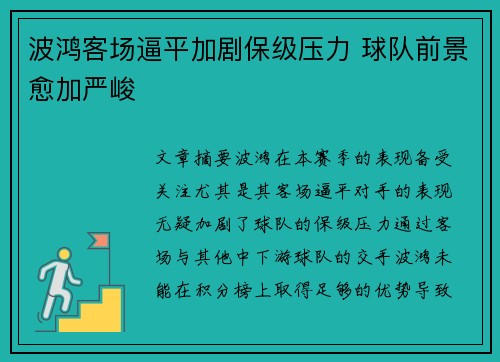 波鸿客场逼平加剧保级压力 球队前景愈加严峻

文章摘要波鸿在本赛季的表现备受关注尤其是其客场逼平对手的表现无疑加剧了球队的保级压力通过客场与其他中下游球队的交手波鸿未能在积分榜上取得足够的优势导致